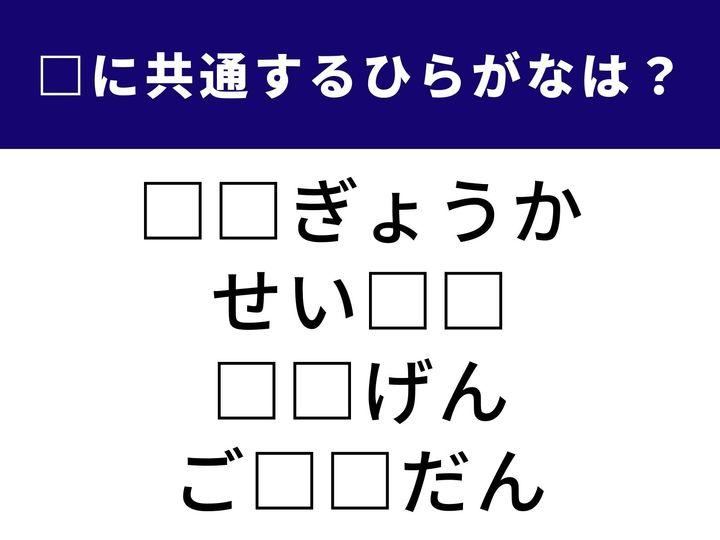 □に共通するひらがなは？

□□ぎょうか
せい□□
□□げん
ご□□だん